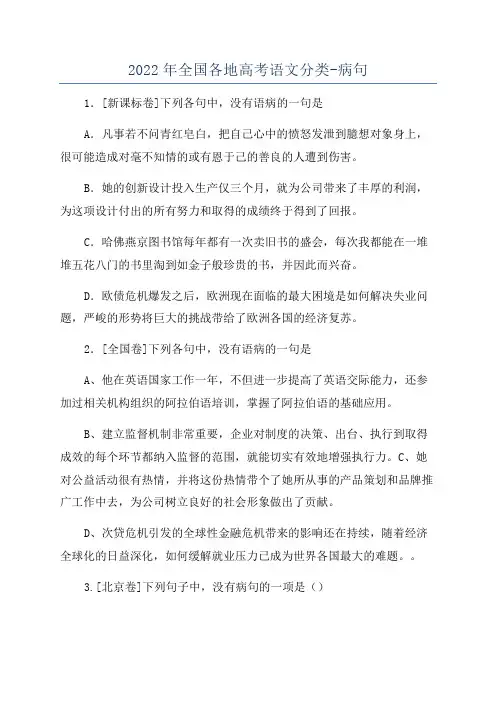 2022 年全国各地高考语文分类-病句

1．[新课标卷]下列各句中，没有语病的一句是

A．凡事若不问青红皂白，把自己心中的愤怒发泄到臆想对象身上，很可能造成对毫不知情的或有恩于己的善良的人遭到伤害。

B．她的创新设计投入生产仅三个月，就为公司带来了丰厚的利润，为这项设计付出的所有努力和取得的成绩终于得到了回报。

C．哈佛燕京图书馆每年都有一次卖旧书的盛会，每次我都能在一堆堆五花八门的书里淘到如金子般珍贵的书，并因此而兴奋。

D．欧债危机爆发之后，欧洲现在面临的最大困境是如何解决失业问题，严峻的形势将巨大的挑战带给了欧洲各国的经济复苏。

2．[全国卷]下列各句中，没有语病的一句是

A、他在英语国家工作一年，不但进一步提高了英语交际能力，还参加过相关机构组织的阿拉伯语培训，掌握了阿拉伯语的基础应用。

B、建立监督机制非常重要，企业对制度的决策、出台、执行到取得成效的每个环节都纳入监督的范围，就能切实有效地增强执行力。C、她对公益活动很有热情，并将这份热情带个了她所从事的产品策划和品牌推广工作中去，为公司树立良好的社会形象做出了贡献。

D、次贷危机引发的全球性金融危机带来的影响还在持续，随着经济全球化的日益深化，如何缓解就业压力已成为世界各国最大的难题。。

3.[北京卷]下列句子中，没有病句的一项是（）